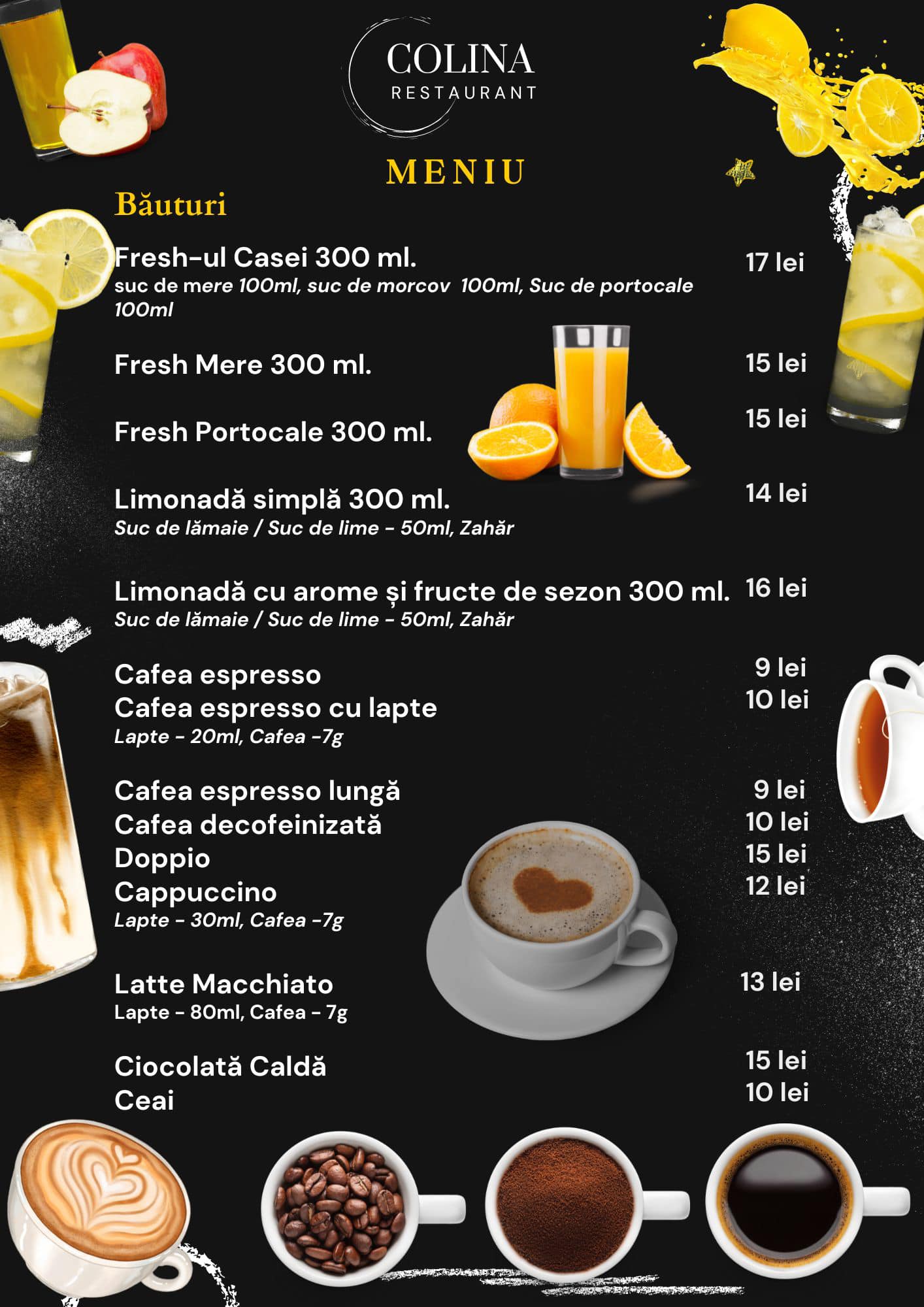 COLINA
RESTAURANT

MENIU

Băuturi

Fresh-ul Casei 300 ml. 17 lei
suc de mere 100ml, suc de morcov 100ml, Suc de portocale 100ml

Fresh Mere 300 ml. 15 lei

Fresh Portocale 300 ml. 15 lei

Limonadă simplă 300 ml. 14 lei
Suc de lămaie / Suc de lime - 50ml, Zahăr

Limonadă cu arome și fructe de sezon 300 ml. 16 lei
Suc de lămaie / Suc de lime - 50ml, Zahăr

Cafea espresso 9 lei
Cafea espresso cu lapte 10 lei
Lapte - 20ml, Cafea -7g

Cafea espresso lungă 9 lei
Cafea decofeinizată 10 lei
Doppio 15 lei
Cappuccino 12 lei
Lapte - 30ml, Cafea -7g

Latte Macchiato 13 lei
Lapte - 80ml, Cafea - 7g

Ciocolată Caldă 15 lei
Ceai 10 lei